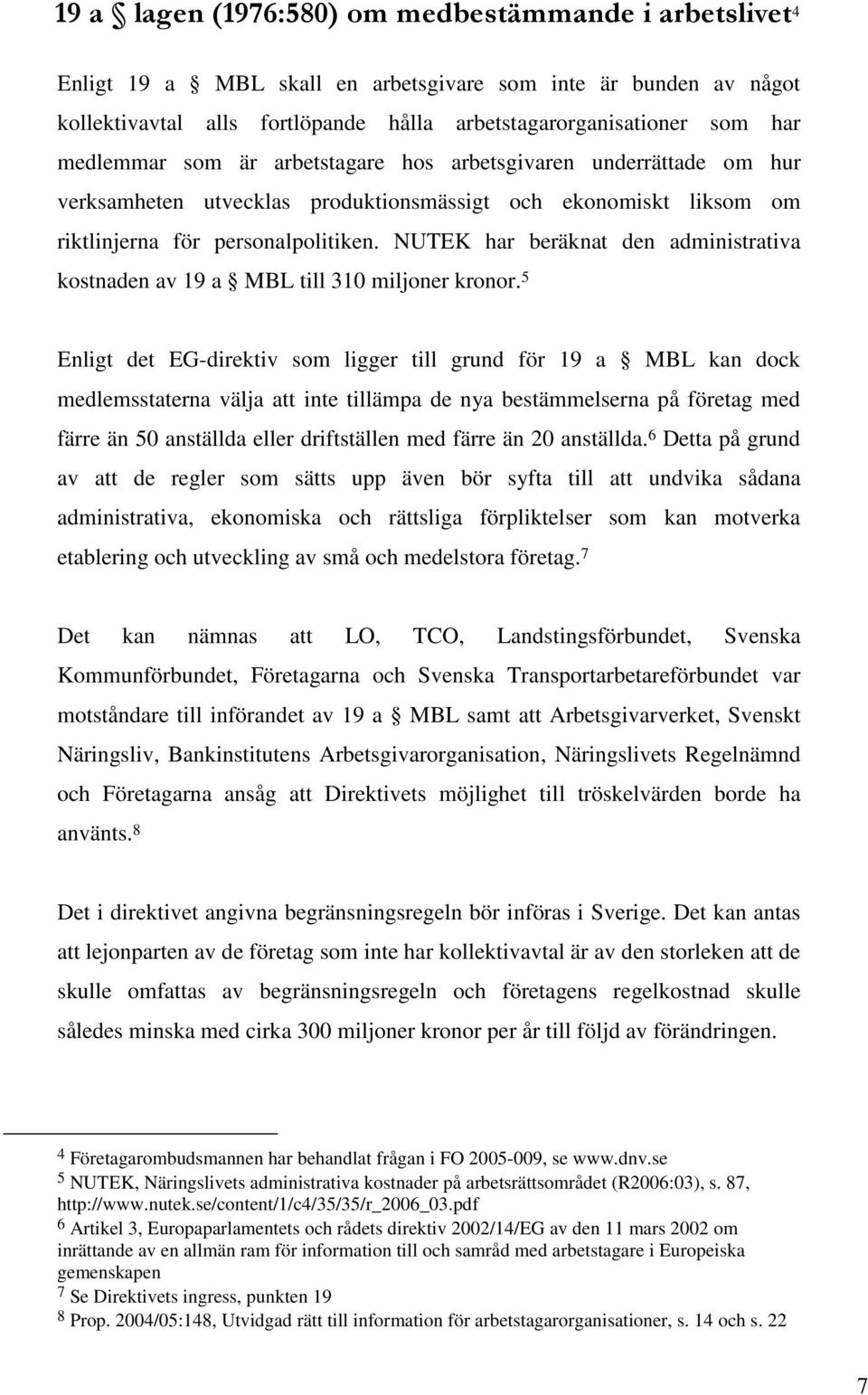 19 a § lagen (1976:580) om medbestämmande i arbetslivet$^4$

Enligt 19 a § MBL skall en arbetsgivare som inte är bunden av något kollektivavtal alls fortlöpande hålla arbetstagarorganisationer som har medlemmar som är arbetstagare hos arbetsgivaren underrättade om hur verksamheten utvecklas produktionsmässigt och ekonomiskt liksom om riktlinjerna för personalpolitiken. NUTEK har beräknat den administrativa kostnaden av 19 a § MBL till 310 miljoner kronor.$^5$

Enligt det EG-direktiv som ligger till grund för 19 a § MBL kan dock medlemsstaterna välja att inte tillämpa de nya bestämmelserna på företag med färre än 50 anställda eller driftställen med färre än 20 anställda.$^6$ Detta på grund av att de regler som sätts upp även bör syfta till att undvika sådana administrativa, ekonomiska och rättsliga förpliktelser som kan motverka etablering och utveckling av små och medelstora företag.$^7$

Det kan nämnas att LO, TCO, Landstingsförbundet, Svenska Kommunförbundet, Företagarna och Svenska Transportarbetareförbundet var motståndare till införandet av 19 a § MBL samt att Arbetsgivarverket, Svenskt Näringsliv, Bankinstitutens Arbetsgivarorganisation, Näringslivets Regelnämnd och Företagarna ansåg att Direktivets möjlighet till tröskelvärden borde ha använts.$^8$

Det i direktivet angivna begränsningsregeln bör införas i Sverige. Det kan antas att lejonparten av de företag som inte har kollektivavtal är av den storleken att de skulle omfattas av begränsningsregeln och företagens regelkostnad skulle således minska med cirka 300 miljoner kronor per år till följd av förändringen.

$^4$ Företagarombudsmannen har behandlat frågan i FO 2005-009, se www.dnv.se
$^5$ NUTEK, Näringslivets administrativa kostnader på arbetsrättsområdet (R2006:03), s. 87, http://www.nutek.se/content/1/c4/35/35/r_2006_03.pdf
$^6$ Artikel 3, Europaparlamentets och rådets direktiv 2002/14/EG av den 11 mars 2002 om inrättande av en allmän ram för information till och samråd med arbetstagare i Europeiska gemenskapen
$^7$ Se Direktivets ingress, punkten 19
$^8$ Prop. 2004/05:148, Utvidgad rätt till information för arbetstagarorganisationer, s. 14 och s. 22

7